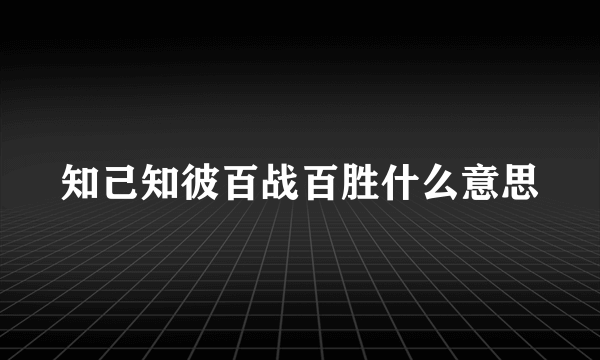 知己知彼百战百胜什么意思